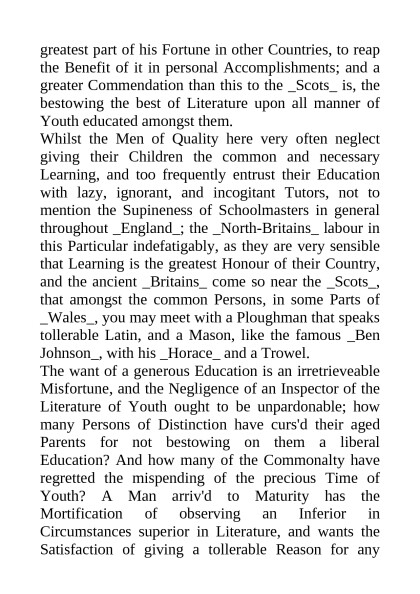 greatest part of his Fortune in other Countries, to reap the Benefit of it in personal Accomplishments; and a greater Commendation than this to the _Scots_ is, the bestowing the best of Literature upon all manner of Youth educated amongst them.
Whilst the Men of Quality here very often neglect giving their Children the common and necessary Learning, and too frequently entrust their Education with lazy, ignorant, and incogitant Tutors, not to mention the Supineness of Schoolmasters in general throughout _England_; the _North-Britains_ labour in this Particular indefatigably, as they are very sensible that Learning is the greatest Honour of their Country, and the ancient _Britains_ come so near the _Scots_, that amongst the common Persons, in some Parts of _Wales_, you may meet with a Ploughman that speaks tollerable Latin, and a Mason, like the famous _Ben Johnson_, with his _Horace_ and a Trowel.
The want of a generous Education is an irretrieveable Misfortune, and the Negligence of an Inspector of the Literature of Youth ought to be unpardonable; how many Persons of Distinction have curs'd their aged Parents for not bestowing on them a liberal Education? And how many of the Commonalty have regretted the mispending of the precious Time of Youth? A Man arriv'd to Maturity has the Mortification of observing an Inferior in Circumstances superior in Literature, and wants the Satisfaction of giving a tollerable Reason for any